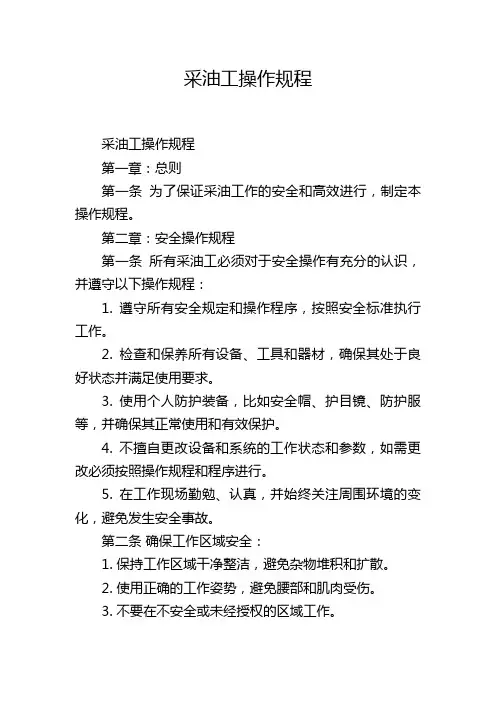 采油工操作规程

采油工操作规程

第一章：总则

第一条 为了保证采油工作的安全和高效进行，制定本操作规程。

第二章：安全操作规程

第一条 所有采油工必须对于安全操作有充分的认识，并遵守以下操作规程：

1. 遵守所有安全规定和操作程序，按照安全标准执行工作。

2. 检查和保养所有设备、工具和器材，确保其处于良好状态并满足使用要求。

3. 使用个人防护装备，比如安全帽、护目镜、防护服等，并确保其正常使用和有效保护。

4. 不擅自更改设备和系统的工作状态和参数，如需更改必须按照操作规程和程序进行。

5. 在工作现场勤勉、认真，并始终关注周围环境的变化，避免发生安全事故。

第二条 确保工作区域安全：

1. 保持工作区域干净整洁，避免杂物堆积和扩散。

2. 使用正确的工作姿势，避免腰部和肌肉受伤。

3. 不要在不安全或未经授权的区域工作。